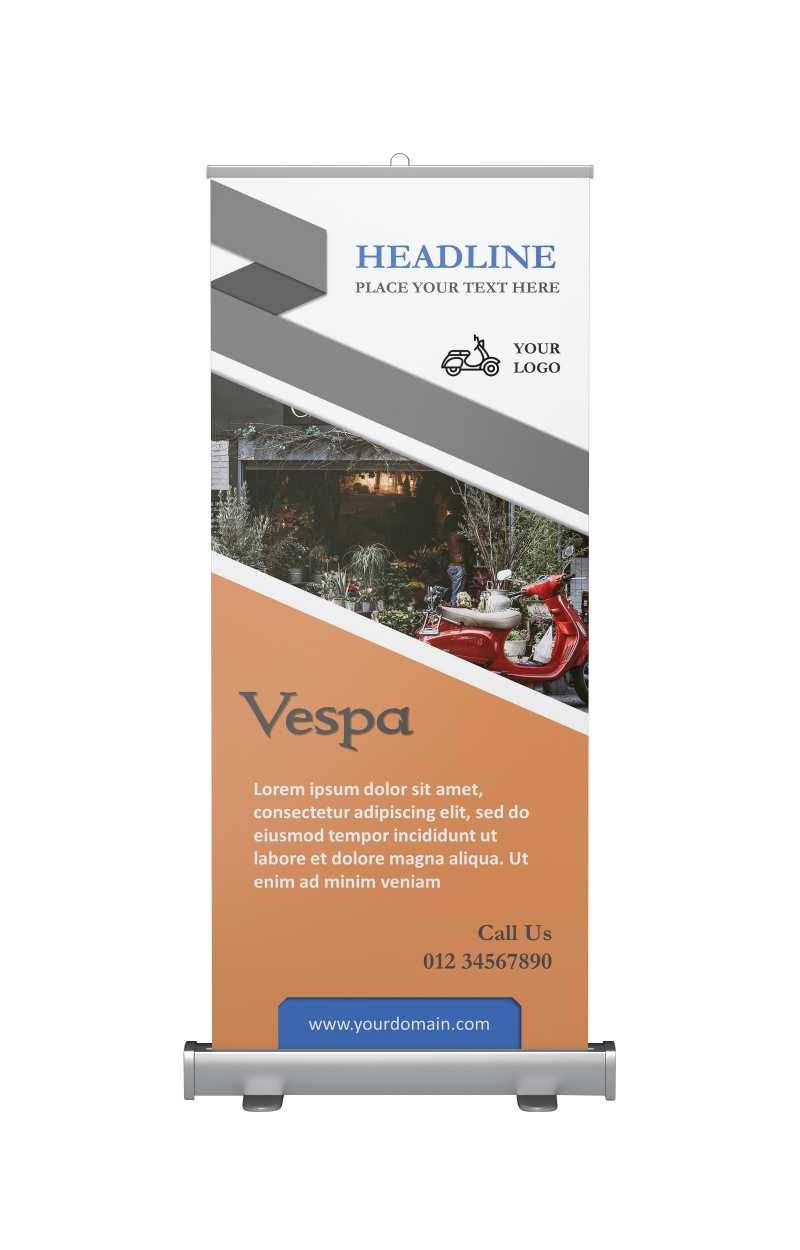 HEADLINE
PLACE YOUR TEXT HERE

YOUR
LOGO

Vespa

Lorem ipsum dolor sit amet, consectetur adipiscing elit, sed do eiusmod tempor incididunt ut labore et dolore magna aliqua. Ut enim ad minim veniam

Call Us
012 34567890

www.yourdomain.com